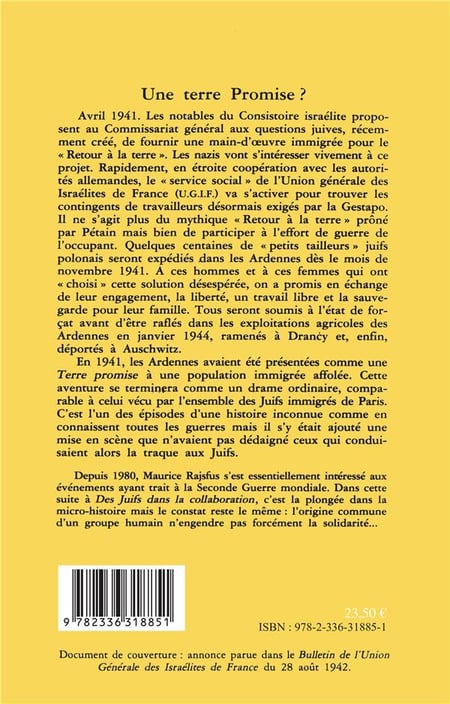 Une terre Promise ?

Avril 1941. Les notables du Consistoire israélite proposent au Commissariat général aux questions juives, récemment créé, de fournir une main-d'œuvre immigrée pour le « Retour à la terre ». Les nazis vont s'intéresser vivement à ce projet. Rapidement, en étroite coopération avec les autorités allemandes, le « service social » de l'Union générale des Israélites de France (U.G.I.F.) va s'activer pour trouver les contingents de travailleurs désormais exigés par la Gestapo. Il ne s'agit plus du mythique « Retour à la terre » prôné par Pétain mais bien de participer à l'effort de guerre de l'occupant. Quelques centaines de « petits tailleurs » juifs polonais seront expédiés dans les Ardennes dès le mois de novembre 1941. A ces hommes et à ces femmes qui ont « choisi » cette solution désespérée, on a promis en échange de leur engagement, la liberté, un travail libre et la sauvegarde pour leur famille. Tous seront soumis à l'état de forçat avant d'être raflés dans les exploitations agricoles des Ardennes en janvier 1944, ramenés à Drancy et, enfin, déportés à Auschwitz.

En 1941, les Ardennes avaient été présentées comme une Terre promise à une population immigrée affolée. Cette aventure se terminera comme un drame ordinaire, comparable à celui vécu par l'ensemble des Juifs immigrés de Paris. C'est l'un des épisodes d'une histoire inconnue comme en connaissent toutes les guerres mais il s'y était ajouté une mise en scène que n'avaient pas dédaigné ceux qui conduisaient alors la traque aux Juifs.

Depuis 1980, Maurice Rajsfus s'est essentiellement intéressé aux événements ayant trait à la Seconde Guerre mondiale. Dans cette suite à Des Juifs dans la collaboration, c'est la plongée dans la micro-histoire mais le constat reste le même : l'origine commune d'un groupe humain n'engendre pas forcément la solidarité...

9 782336 318851

23,50 €

ISBN : 978-2-336-31885-1

Document de couverture : annonce parue dans le Bulletin de l'Union Générale des Israélites de France du 28 août 1942.